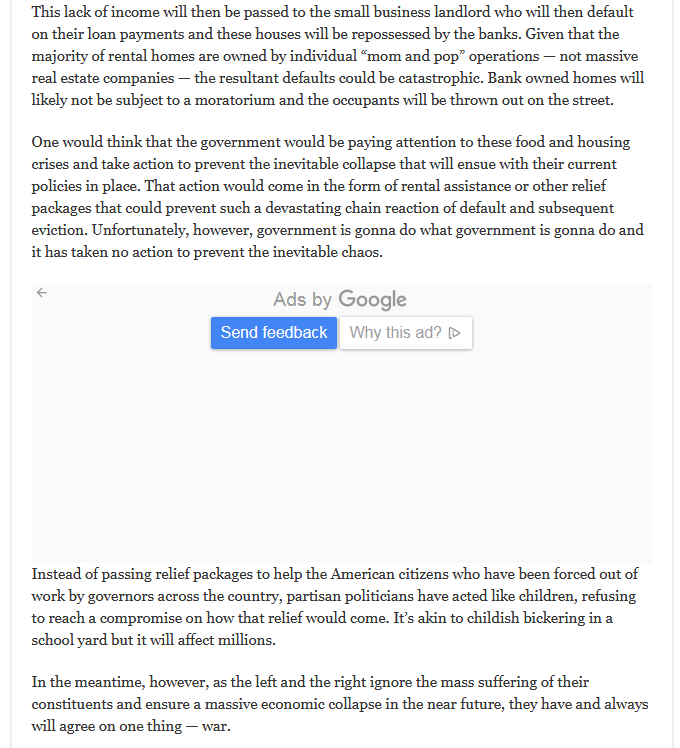 This lack of income will then be passed to the small business landlord who will then default on their loan payments and these houses will be repossessed by the banks. Given that the majority of rental homes are owned by individual “mom and pop” operations — not massive real estate companies — the resultant defaults could be catastrophic. Bank owned homes will likely not be subject to a moratorium and the occupants will be thrown out on the street.

One would think that the government would be paying attention to these food and housing crises and take action to prevent the inevitable collapse that will ensue with their current policies in place. That action would come in the form of rental assistance or other relief packages that could prevent such a devastating chain reaction of default and subsequent eviction. Unfortunately, however, government is gonna do what government is gonna do and it has taken no action to prevent the inevitable chaos.

Ads by Google

Send feedback

Why this ad?

Instead of passing relief packages to help the American citizens who have been forced out of work by governors across the country, partisan politicians have acted like children, refusing to reach a compromise on how that relief would come. It’s akin to childish bickering in a school yard but it will affect millions.

In the meantime, however, as the left and the right ignore the mass suffering of their constituents and ensure a massive economic collapse in the near future, they have and always will agree on one thing — war.